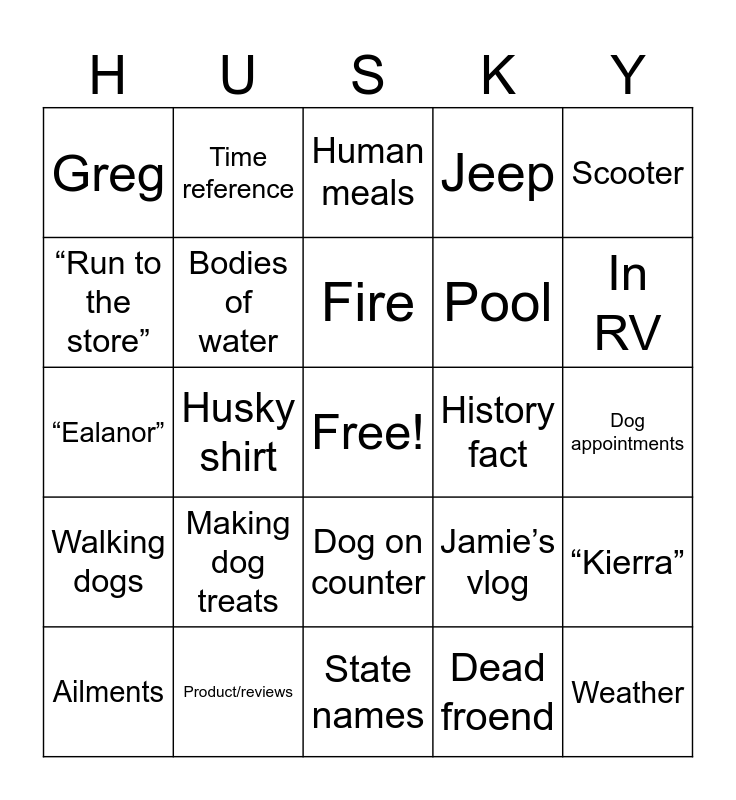 | H | U | S | K | Y |
|---|---|---|---|---|
| Greg | Time reference | Human meals | Jeep | Scooter |
| “Run to the store” | Bodies of water | Fire | Pool | In RV |
| “Ealanor” | Husky shirt | Free! | History fact | Dog appointments |
| Walking dogs | Making dog treats | Dog on counter | Jamie’s vlog | “Kierra” |
| Ailments | Product/reviews | State names | Dead froend | Weather |